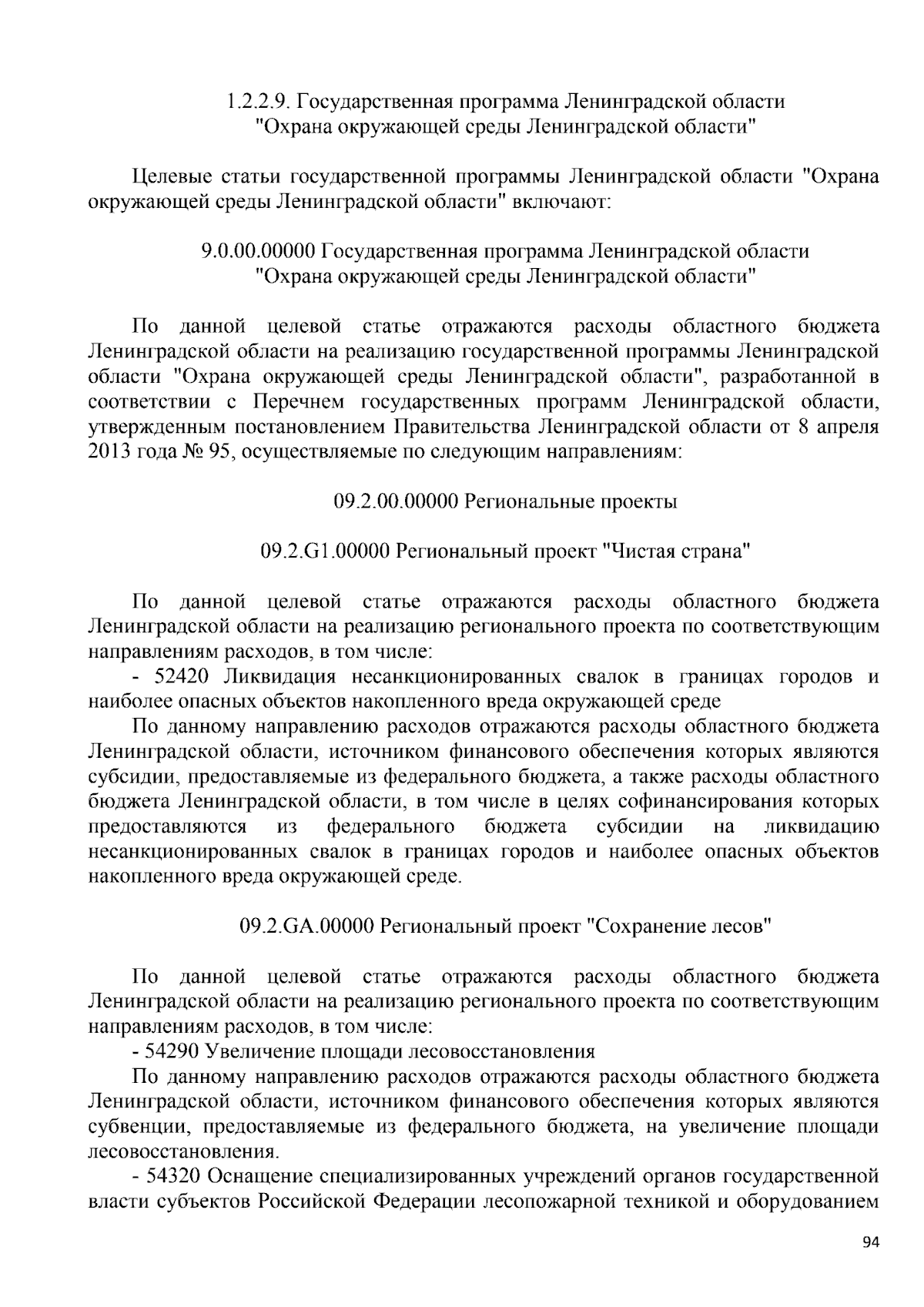 1.2.2.9. Государственная программа Ленинградской области "Охрана окружающей среды Ленинградской области"

Целевые статьи государственной программы Ленинградской области "Охрана окружающей среды Ленинградской области" включают:

9.0.00.00000 Государственная программа Ленинградской области "Охрана окружающей среды Ленинградской области"

По данной целевой статье отражаются расходы областного бюджета Ленинградской области на реализацию государственной программы Ленинградской области "Охрана окружающей среды Ленинградской области", разработанной в соответствии с Перечнем государственных программ Ленинградской области, утвержденным постановлением Правительства Ленинградской области от 8 апреля 2013 года № 95, осуществляемые по следующим направлениям:

09.2.00.00000 Региональные проекты

09.2.G1.00000 Региональный проект "Чистая страна"

По данной целевой статье отражаются расходы областного бюджета Ленинградской области на реализацию регионального проекта по соответствующим направлениям расходов, в том числе:
- 52420 Ликвидация несанкционированных свалок в границах городов и наиболее опасных объектов накопленного вреда окружающей среде
По данному направлению расходов отражаются расходы областного бюджета Ленинградской области, источником финансового обеспечения которых являются субсидии, предоставляемые из федерального бюджета, а также расходы областного бюджета Ленинградской области, в том числе в целях софинансирования которых предоставляются из федерального бюджета субсидии на ликвидацию несанкционированных свалок в границах городов и наиболее опасных объектов накопленного вреда окружающей среде.

09.2.GA.00000 Региональный проект "Сохранение лесов"

По данной целевой статье отражаются расходы областного бюджета Ленинградской области на реализацию регионального проекта по соответствующим направлениям расходов, в том числе:
- 54290 Увеличение площади лесовосстановления
По данному направлению расходов отражаются расходы областного бюджета Ленинградской области, источником финансового обеспечения которых являются субвенции, предоставляемые из федерального бюджета, на увеличение площади лесовосстановления.
- 54320 Оснащение специализированных учреждений органов государственной власти субъектов Российской Федерации лесопожарной техникой и оборудованием

94